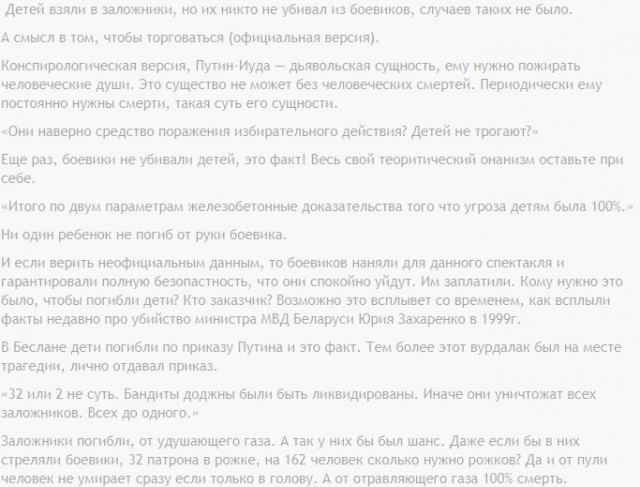 Детей взяли в заложники, но их никто не убивал из боевиков, случаев таких не было.

А смысл в том, чтобы торговаться (официальная версия).

Конспирологическая версия, Путин-Иуда — дьявольская сущность, ему нужно пожирать человеческие души. Это существо не может без человеческих смертей. Периодически ему постоянно нужны смерти, такая суть его сущности.

«Они наверно средство поражения избирательного действия? Детей не трогают?»

Еще раз, боевики не убивали детей, это факт! Весь свой теоритический онанизм оставьте при себе.

«Итого по двум параметрам железобетонные доказательства того что угроза детям была 100%.»

Ни один ребенок не погиб от руки боевика.

И если верить неофициальным данным, то боевиков наняли для данного спектакля и гарантировали полную безопастность, что они спокойно уйдут. Им заплатили. Кому нужно это было, чтобы погибли дети? Кто заказчик? Возможно это всплывет со временем, как всплыли факты недавно про убийство министра МВД Беларуси Юрия Захаренко в 1999г.

В Беслане дети погибли по приказу Путина и это факт. Тем более этот вурдалак был на месте трагедии, лично отдавал приказ.

«32 или 2 не суть. Бандиты доджны были быть ликвидированы. Иначе они уничтожат всех заложников. Всех до одного.»

Заложники погибли, от удушающего газа. А так у них бы был шанс. Даже если бы в них стреляли боевики, 32 патрона в рожке, на 162 человек сколько нужно рожков? Да и от пули человек не умирает сразу если только в голову. А от отравляющего газа 100% смерть.